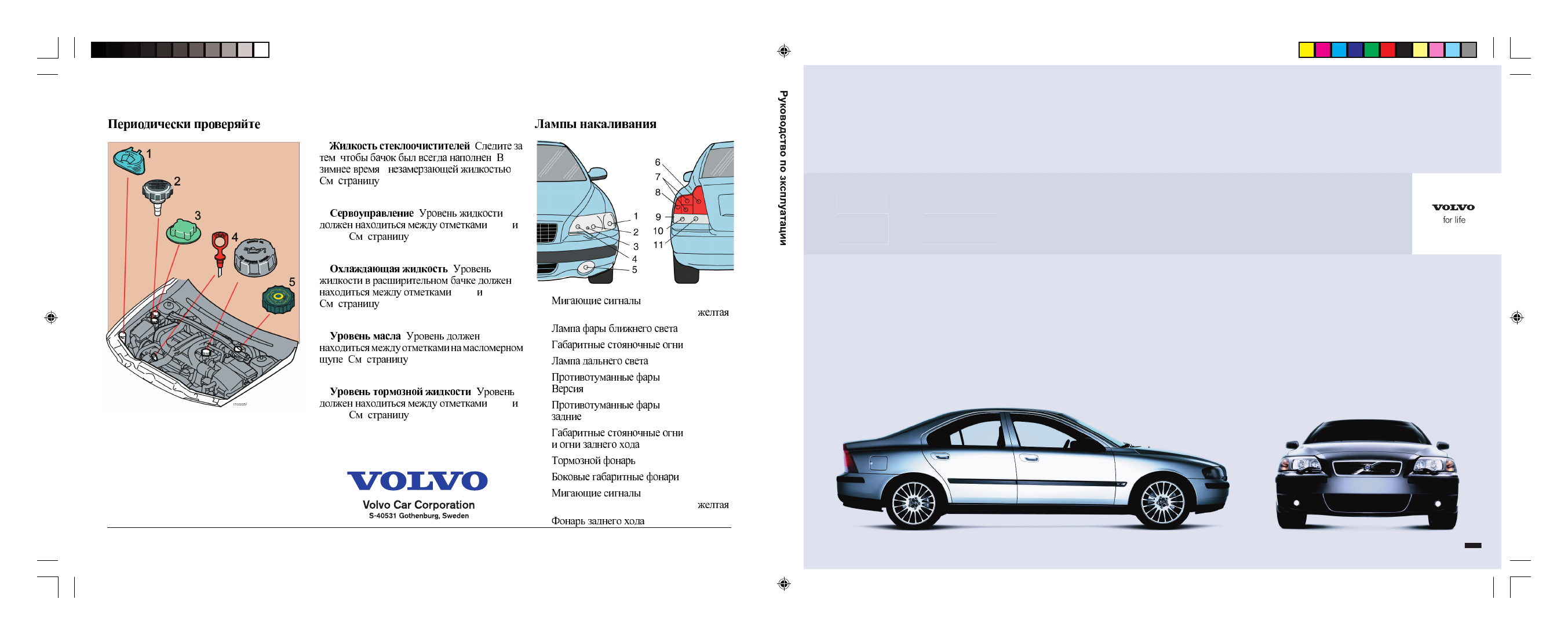 Периодически проверяйте

1
2
3
4
5

Жидкость стеклоочистителей Следите за тем чтобы бачок был всегда наполнен В зимнее время незамерзающей жидкостью См страницу

Сервоуправление Уровень жидкости должен находиться между отметками и См страницу

Охлаждающая жидкость Уровень жидкости в расширительном бачке должен находиться между отметками и См страницу

Уровень масла Уровень должен находиться между отметками на масломерном щупе См страницу

Уровень тормозной жидкости Уровень должен находиться между отметками и См страницу

VOLVO
Volvo Car Corporation
S-40531 Gothenburg, Sweden

Лампы накаливания

1
2
3
4
5
6
7
8
9
10
11

Мигающие сигналы
желтая
Лампа фары ближнего света
Габаритные стояночные огни
Лампа дальнего света
Противотуманные фары Версия
Противотуманные фары задние
Габаритные стояночные огни и огни заднего хода
Тормозной фонарь
Боковые габаритные фонари
Мигающие сигналы
желтая
Фонарь заднего хода

Руководство по эксплуатации

VOLVO
for life